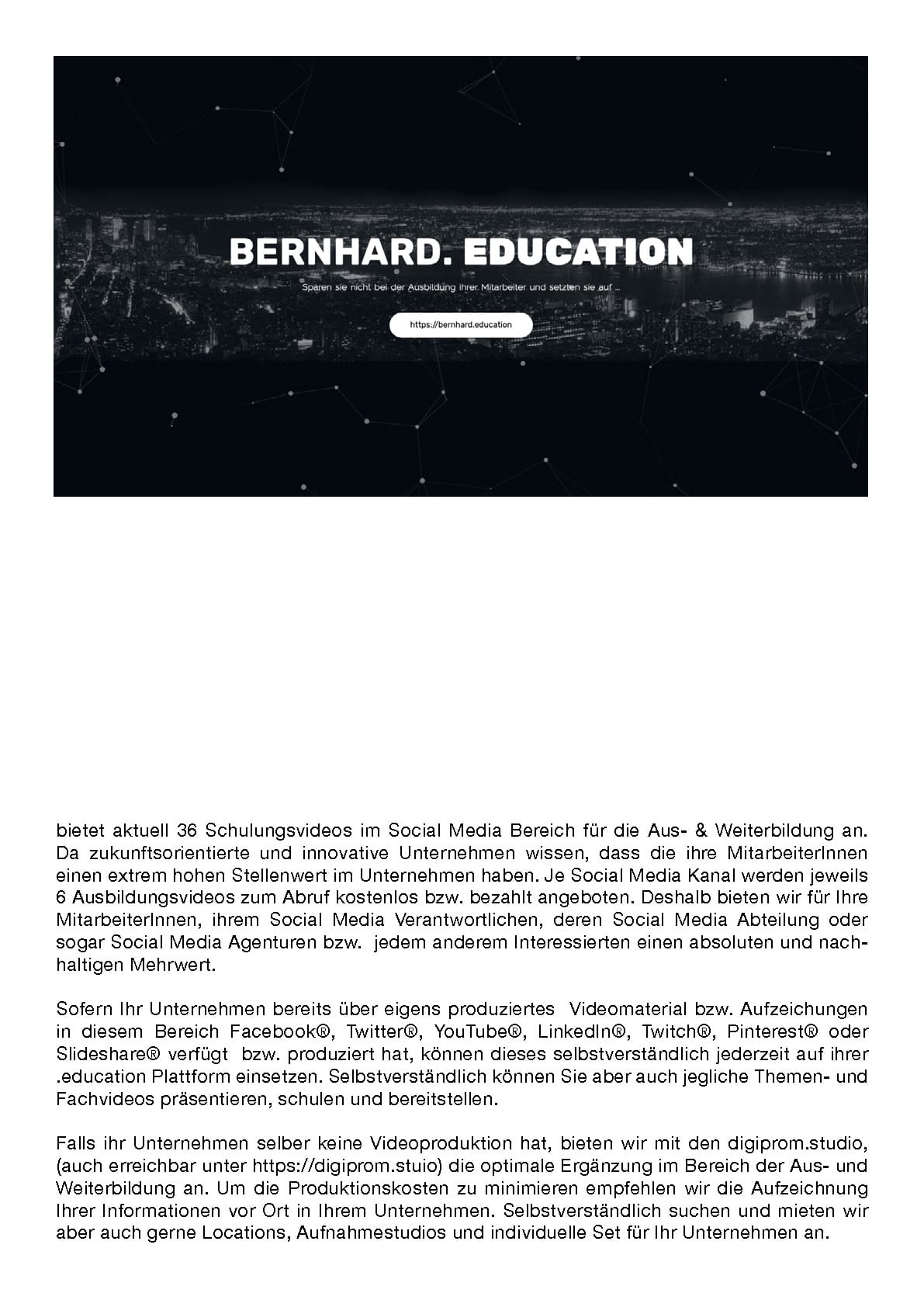 BERNHARD. EDUCATION

Sparen sie nicht bei der Ausbildung ihrer Mitarbeiter und setzten sie auf ...

https://bernhard.education

bietet aktuell 36 Schulungsvideos im Social Media Bereich für die Aus- & Weiterbildung an. Da zukunftsorientierte und innovative Unternehmen wissen, dass die ihre MitarbeiterInnen einen extrem hohen Stellenwert im Unternehmen haben. Je Social Media Kanal werden jeweils 6 Ausbildungsvideos zum Abruf kostenlos bzw. bezahlt angeboten. Deshalb bieten wir für Ihre MitarbeiterInnen, ihrem Social Media Verantwortlichen, deren Social Media Abteilung oder sogar Social Media Agenturen bzw. jedem anderem Interessierten einen absoluten und nachhaltigen Mehrwert.

Sofern Ihr Unternehmen bereits über eigens produziertes Videomaterial bzw. Aufzeichungen in diesem Bereich Facebook®, Twitter®, YouTube®, LinkedIn®, Twitch®, Pinterest® oder Slideshare® verfügt bzw. produziert hat, können dieses selbstverständlich jederzeit auf ihrer .education Plattform einsetzen. Selbstverständlich können Sie aber auch jegliche Themen- und Fachvideos präsentieren, schulen und bereitstellen.

Falls ihr Unternehmen selber keine Videoproduktion hat, bieten wir mit den digiprom.studio, (auch erreichbar unter https://digiprom.stuio) die optimale Ergänzung im Bereich der Aus- und Weiterbildung an. Um die Produktionskosten zu minimieren empfehlen wir die Aufzeichnung Ihrer Informationen vor Ort in Ihrem Unternehmen. Selbstverständlich suchen und mieten wir aber auch gerne Locations, Aufnahmestudios und individuelle Set für Ihr Unternehmen an.